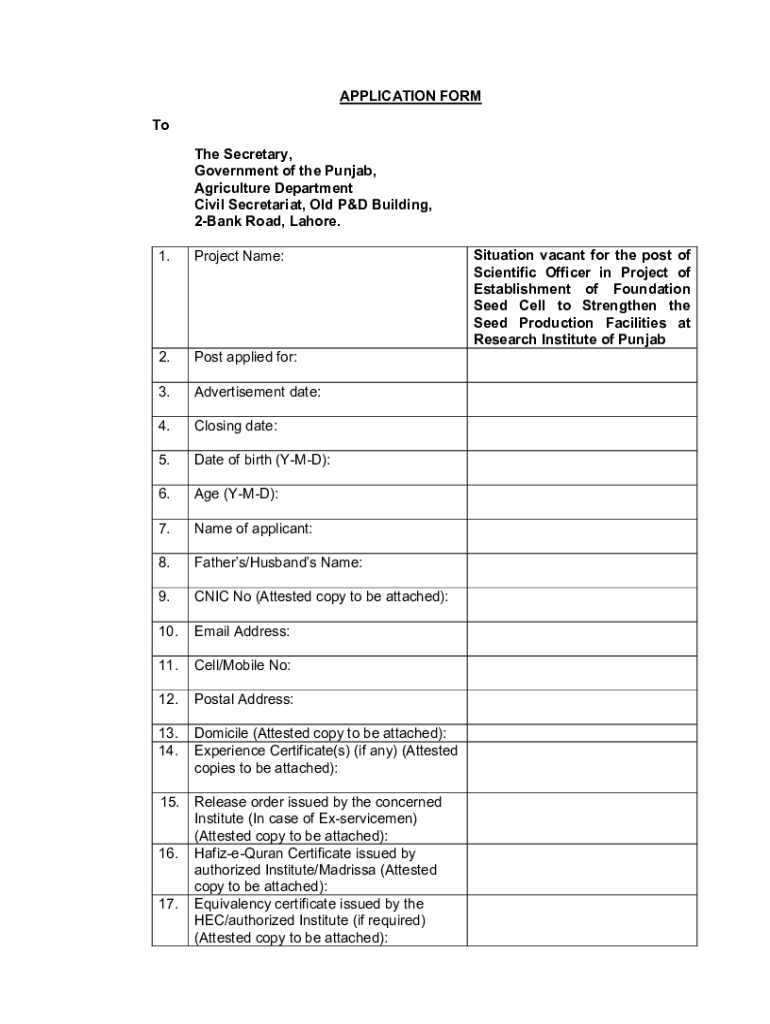 APPLICATION FORM

To

The Secretary,
Government of the Punjab,
Agriculture Department
Civil Secretariat, Old P&D Building,
2-Bank Road, Lahore.

| | | |
|---|---|---|
| 1. | Project Name: | Situation vacant for the post of Scientific Officer in Project of Establishment of Foundation Seed Cell to Strengthen the Seed Production Facilities at Research Institute of Punjab |
| 2. | Post applied for: | |
| 3. | Advertisement date: | |
| 4. | Closing date: | |
| 5. | Date of birth (Y-M-D): | |
| 6. | Age (Y-M-D): | |
| 7. | Name of applicant: | |
| 8. | Father's/Husband's Name: | |
| 9. | CNIC No (Attested copy to be attached): | |
| 10. | Email Address: | |
| 11. | Cell/Mobile No: | |
| 12. | Postal Address: | |
| 13. | Domicile (Attested copy to be attached): | |
| 14. | Experience Certificate(s) (if any) (Attested copies to be attached): | |
| 15. | Release order issued by the concerned Institute (In case of Ex-servicemen) (Attested copy to be attached): | |
| 16. | Hafiz-e-Quran Certificate issued by authorized Institute/Madrissa (Attested copy to be attached): | |
| 17. | Equivalency certificate issued by the HEC/authorized Institute (if required) (Attested copy to be attached): | |